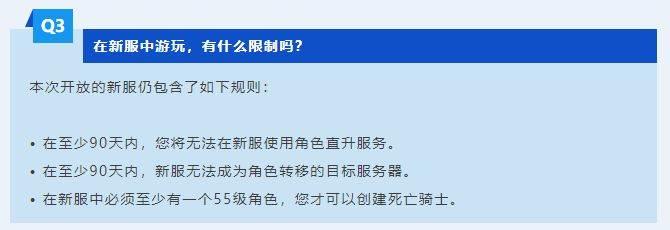 Q3

在新服中游玩，有什么限制吗？

本次开放的新服仍包含了如下规则：

• 在至少90天内，您将无法在新服使用角色直升服务。
• 在至少90天内，新服无法成为角色转移的目标服务器。
• 在新服中必须至少有一个55级角色，您才可以创建死亡骑士。